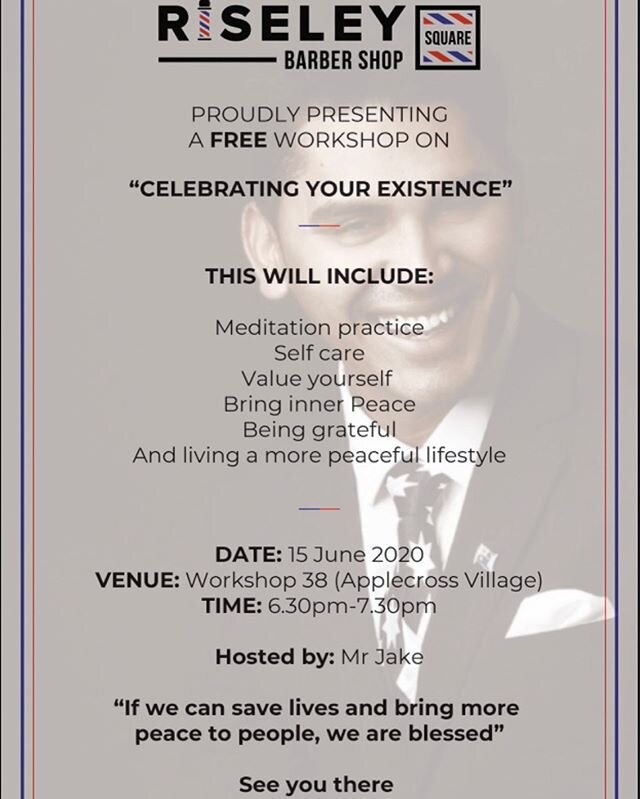 RISELEY SQUARE
BARBER SHOP

PROUDLY PRESENTING
A FREE WORKSHOP ON

"CELEBRATING YOUR EXISTENCE"

THIS WILL INCLUDE:

Meditation practice
Self care
Value yourself
Bring inner Peace
Being grateful
And living a more peaceful lifestyle

DATE: 15 June 2020
VENUE: Workshop 38 (Applecross Village)
TIME: 6.30pm-7.30pm

Hosted by: Mr Jake

"If we can save lives and bring more peace to people, we are blessed"

See you there